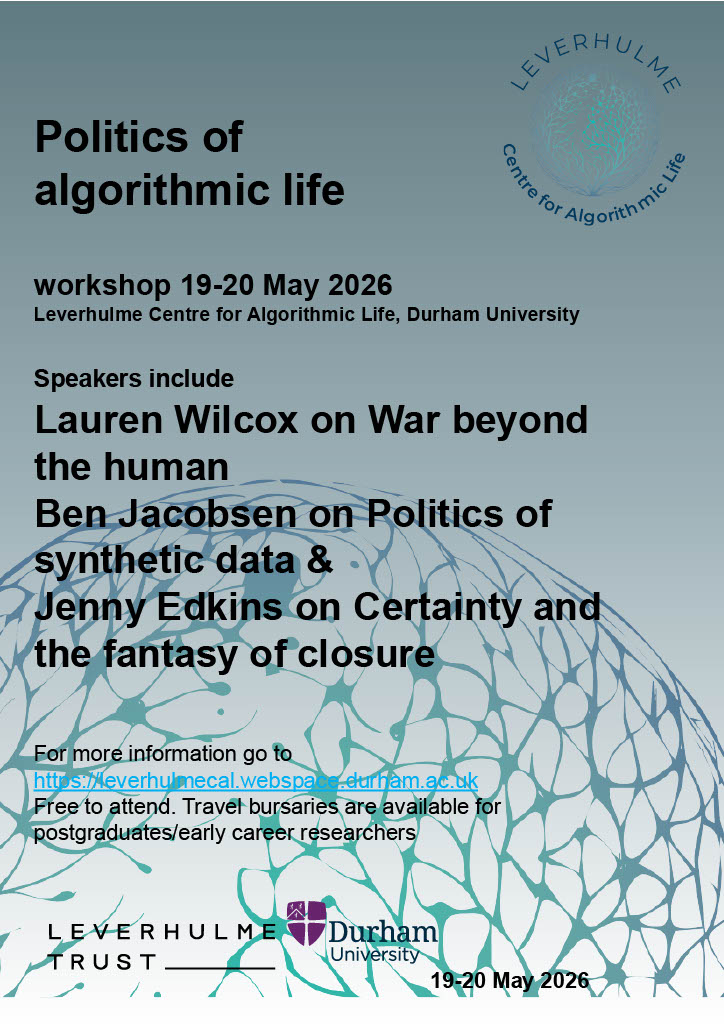 LEVERHULME
Centre for Algorithmic Life

Politics of algorithmic life

workshop 19-20 May 2026
Leverhulme Centre for Algorithmic Life, Durham University

Speakers include
Lauren Wilcox on War beyond the human
Ben Jacobsen on Politics of synthetic data &
Jenny Edkins on Certainty and the fantasy of closure

For more information go to
https://leverhulmecal.webspace.durham.ac.uk
Free to attend. Travel bursaries are available for postgraduates/early career researchers

LEVERHULME TRUST

Durham University

19-20 May 2026